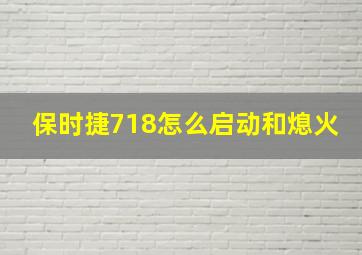 保时捷718怎么启动和熄火